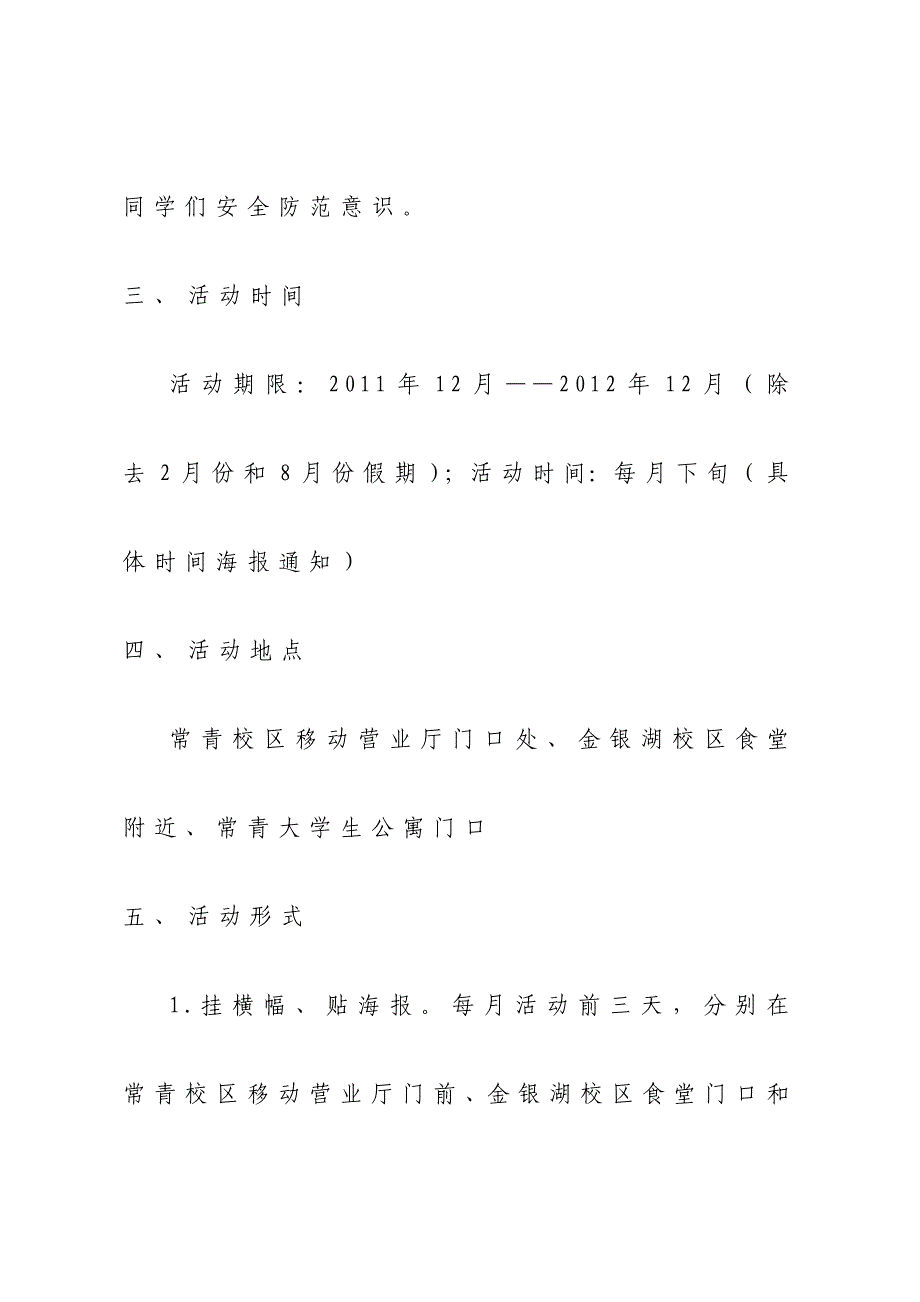 同学们安全防范意识。

三、活动时间

活动期限：2011年12月——2012年12月（除去2月份和8月份假期）；活动时间：每月下旬（具体时间海报通知）

四、活动地点

常青校区移动营业厅门口处、金银湖校区食堂附近、常青大学生公寓门口

五、活动形式

1.挂横幅、贴海报。每月活动前三天，分别在常青校区移动营业厅门前、金银湖校区食堂门口和